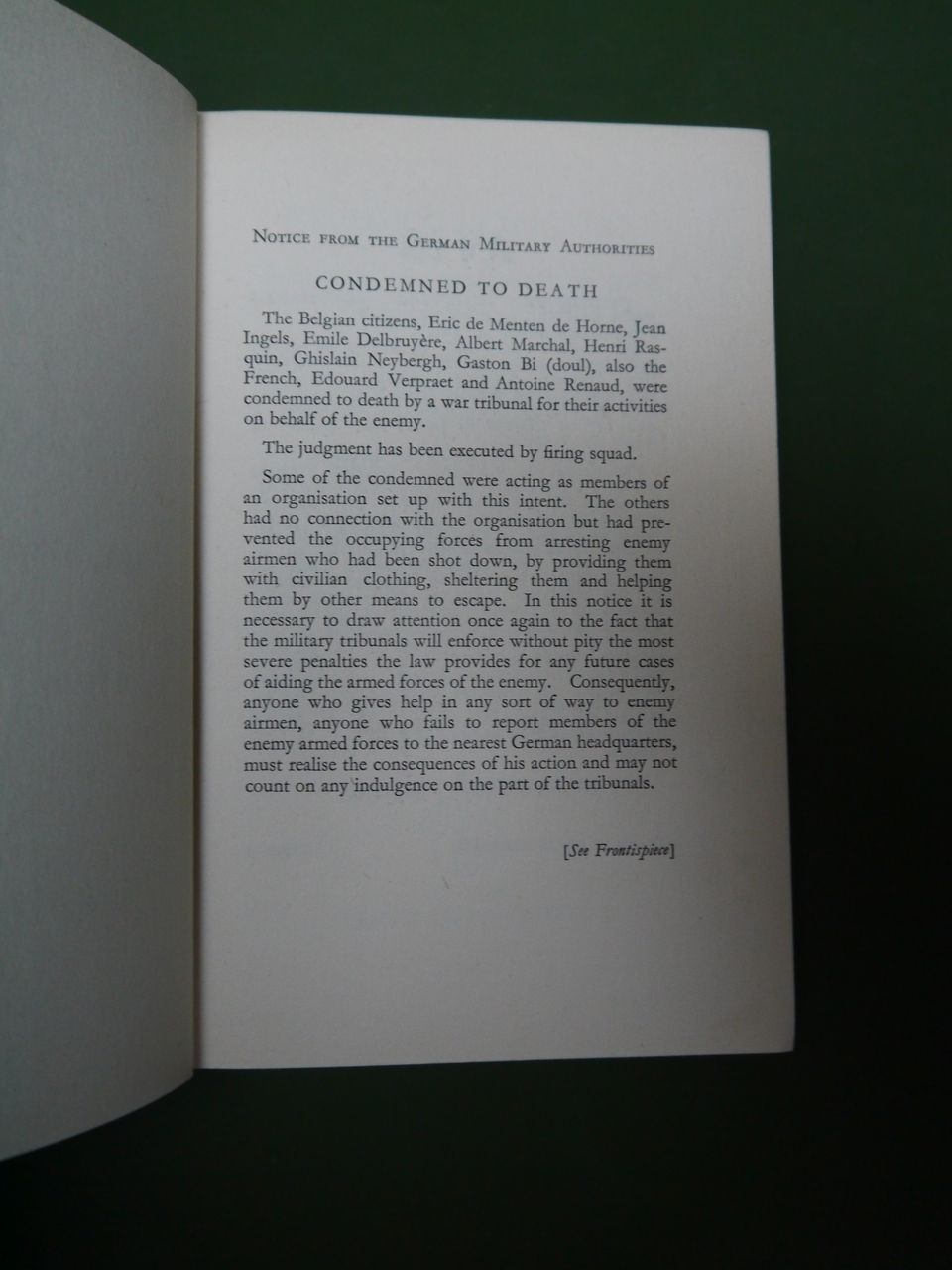 Notice from the German Military Authorities

CONDEMNED TO DEATH

The Belgian citizens, Eric de Menten de Horne, Jean Ingels, Emile Delbruyère, Albert Marchal, Henri Rasquin, Ghislain Neybergh, Gaston Bi (doul), also the French, Edouard Verpraet and Antoine Renaud, were condemned to death by a war tribunal for their activities on behalf of the enemy.

The judgment has been executed by firing squad.

Some of the condemned were acting as members of an organisation set up with this intent. The others had no connection with the organisation but had prevented the occupying forces from arresting enemy airmen who had been shot down, by providing them with civilian clothing, sheltering them and helping them by other means to escape. In this notice it is necessary to draw attention once again to the fact that the military tribunals will enforce without pity the most severe penalties the law provides for any future cases of aiding the armed forces of the enemy. Consequently, anyone who gives help in any sort of way to enemy airmen, anyone who fails to report members of the enemy armed forces to the nearest German headquarters, must realise the consequences of his action and may not count on any indulgence on the part of the tribunals.

[See Frontispiece]